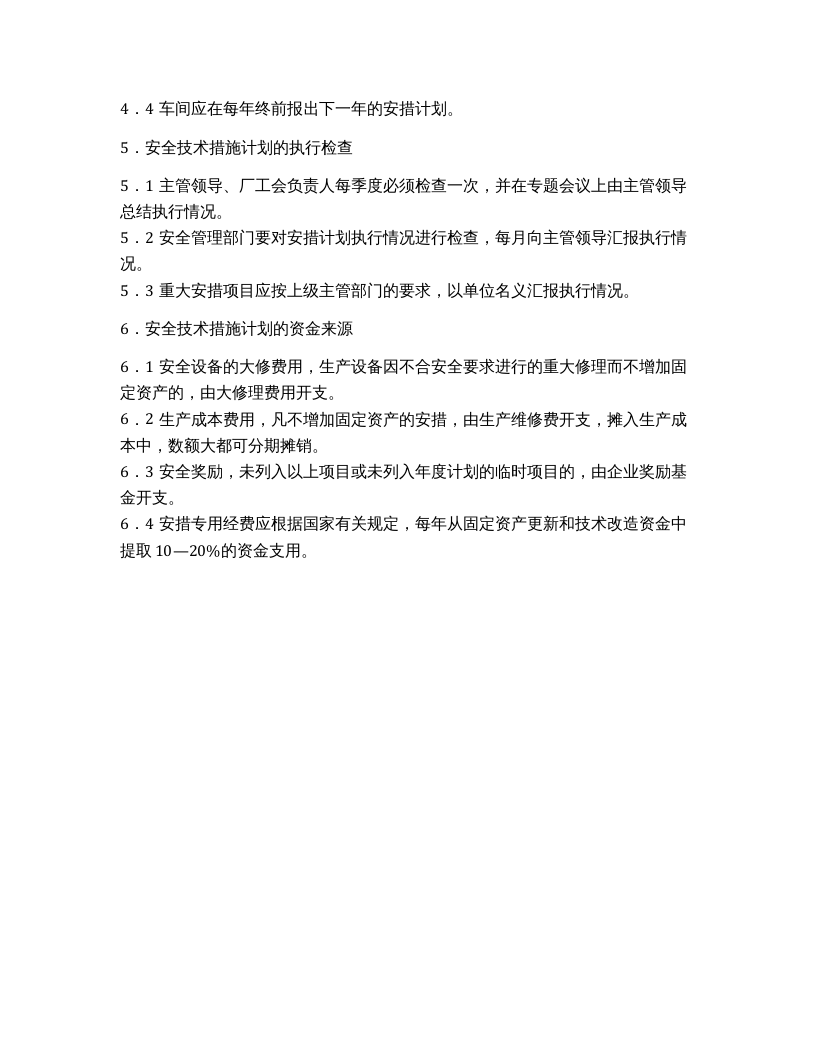 4．4车间应在每年终前报出下一年的安措计划。

5．安全技术措施计划的执行检查

5．1主管领导、厂工会负责人每季度必须检查一次，并在专题会议上由主管领导总结执行情况。
5．2安全管理部门要对安措计划执行情况进行检查，每月向主管领导汇报执行情况。
5．3重大安措项目应按上级主管部门的要求，以单位名义汇报执行情况。

6．安全技术措施计划的资金来源

6．1安全设备的大修费用，生产设备因不合安全要求进行的重大修理而不增加固定资产的，由大修理费用开支。
6．2生产成本费用，凡不增加固定资产的安措，由生产维修费开支，摊入生产成本中，数额大都可分期摊销。
6．3安全奖励，未列入以上项目或未列入年度计划的临时项目的，由企业奖励基金开支。
6．4安措专用经费应根据国家有关规定，每年从固定资产更新和技术改造资金中提取10—20%的资金支用。